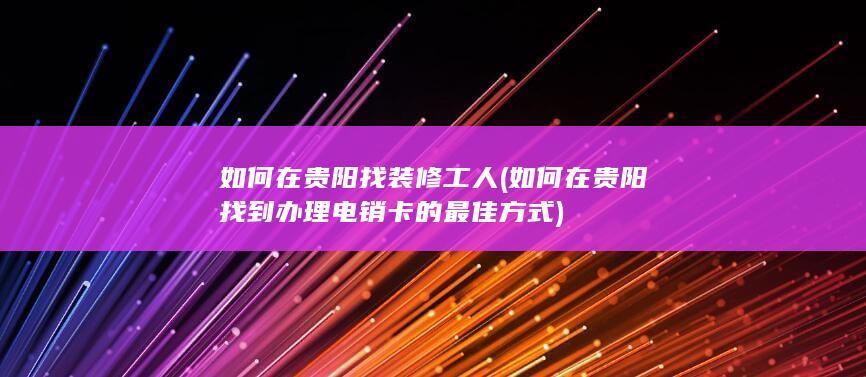 如何在贵阳找装修工人(如何在贵阳找到办理电销卡的最佳方式)